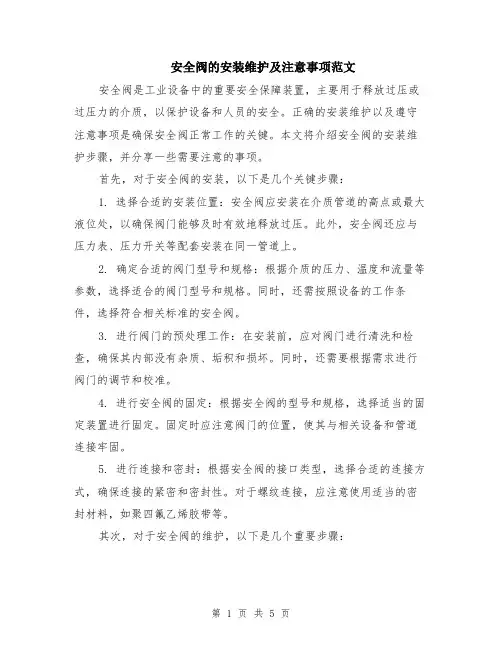 安全阀的安装维护及注意事项范文

安全阀是工业设备中的重要安全保障装置，主要用于释放过压或过压力的介质，以保护设备和人员的安全。正确的安装维护以及遵守注意事项是确保安全阀正常工作的关键。本文将介绍安全阀的安装维护步骤，并分享一些需要注意的事项。

首先，对于安全阀的安装，以下是几个关键步骤：

1. 选择合适的安装位置：安全阀应安装在介质管道的高点或最大液位处，以确保阀门能够及时有效地释放过压。此外，安全阀还应与压力表、压力开关等配套安装在同一管道上。

2. 确定合适的阀门型号和规格：根据介质的压力、温度和流量等参数，选择适合的阀门型号和规格。同时，还需按照设备的工作条件，选择符合相关标准的安全阀。

3. 进行阀门的预处理工作：在安装前，应对阀门进行清洗和检查，确保其内部没有杂质、垢积和损坏。同时，还需要根据需求进行阀门的调节和校准。

4. 进行安全阀的固定：根据安全阀的型号和规格，选择适当的固定装置进行固定。固定时应注意阀门的位置，使其与相关设备和管道连接牢固。

5. 进行连接和密封：根据安全阀的接口类型，选择合适的连接方式，确保连接的紧密和密封性。对于螺纹连接，应注意使用适当的密封材料，如聚四氟乙烯胶带等。

其次，对于安全阀的维护，以下是几个重要步骤：

第 1 页 共 5 页